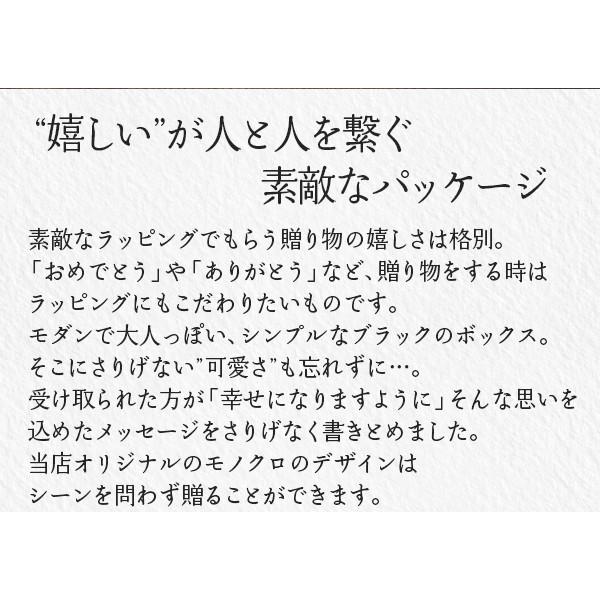 “嬉しい”が人と人を繋ぐ
素敵なパッケージ

素敵なラッピングでもらう贈り物の嬉しさは格別。
「おめでとう」や「ありがとう」など、贈り物をする時は
ラッピングにもこだわりたいものです。
モダンで大人っぽい、シンプルなブラックのボックス。
そこにさりげない”可愛さ”も忘れずに…。
受け取られた方が「幸せになりますように」そんな思いを
込めたメッセージをさりげなく書きとめました。
当店オリジナルのモノクロのデザインは
シーンを問わず贈ることができます。